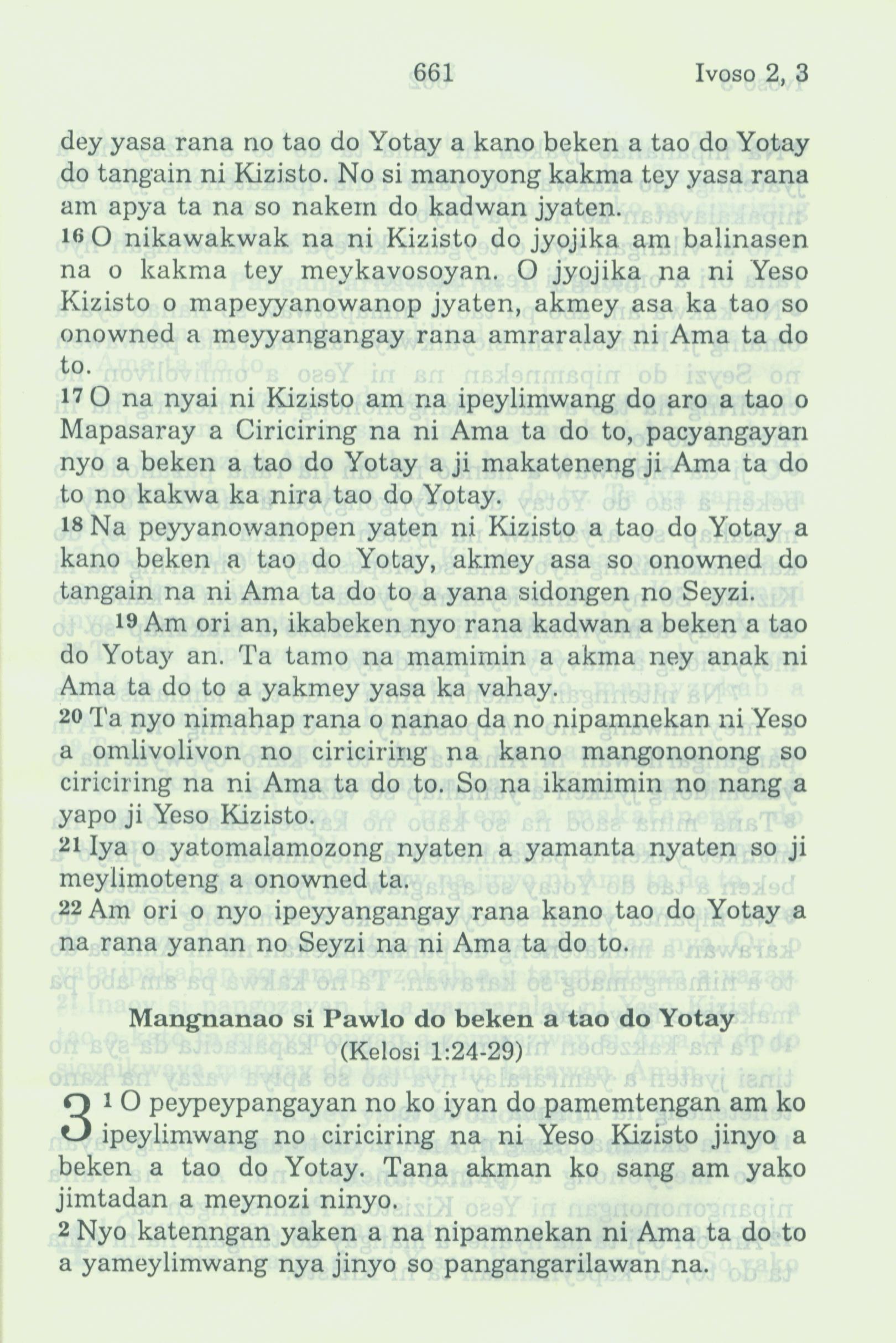 661 Ivoso 2, 3

dey yasa rana no tao do Yotay a kano beken a tao do Yotay do tangain ni Kizisto. No si manoyong kakma tey yasa rana am apya ta na so nakem do kadwan jyaten.
16 O nikawakwak na ni Kizisto do jyojika am balinasen na o kakma tey meykavosoyan. O jyojika na ni Yeso Kizisto o mapeyyanowanop jyaten, akmey asa ka tao so onowned a meyyangangay rana amraralay ni Ama ta do to.
17 O na nyai ni Kizisto am na ipeylimwang do aro a tao o Mapasaray a Ciriciring na ni Ama ta do to, pacyangayan nyo a beken a tao do Yotay a ji makateneng ji Ama ta do to no kakwa ka nira tao do Yotay.
18 Na peyyanowanopen yaten ni Kizisto a tao do Yotay a kano beken a tao do Yotay, akmey asa so onowned do tangain na ni Ama ta do to a yana sidongen no Seyzi.
19 Am ori an, ikabeken nyo rana kadwan a beken a tao do Yotay an. Ta tamo na mamimin a akma ney anak ni Ama ta do to a yakmey yasa ka vahay.
20 Ta nyo nimahap rana o nanao da no nipamnekan ni Yeso a omlivolivon no ciriciring na kano mangononong so ciriciring na ni Ama ta do to. So na ikamimin no nang a yapo ji Yeso Kizisto.
21 Iya o yatomalamozong nyaten a yamanta nyaten so ji meylimoteng a onowned ta.
22 Am ori o nyo ipeyyangangay rana kano tao do Yotay a na rana yanan no Seyzi na ni Ama ta do to.

Mangnanao si Pawlo do beken a tao do Yotay
(Kelosi 1:24-29)

3 1 O peypeypangayan no ko iyan do pamemtengan am ko ipeylimwang no ciriciring na ni Yeso Kizisto jinyo a beken a tao do Yotay. Tana akman ko sang am yako jimtadan a meynozi ninyo.
2 Nyo katenngan yaken a na nipamnekan ni Ama ta do to a yameylimwang nya jinyo so pangangarilawan na.